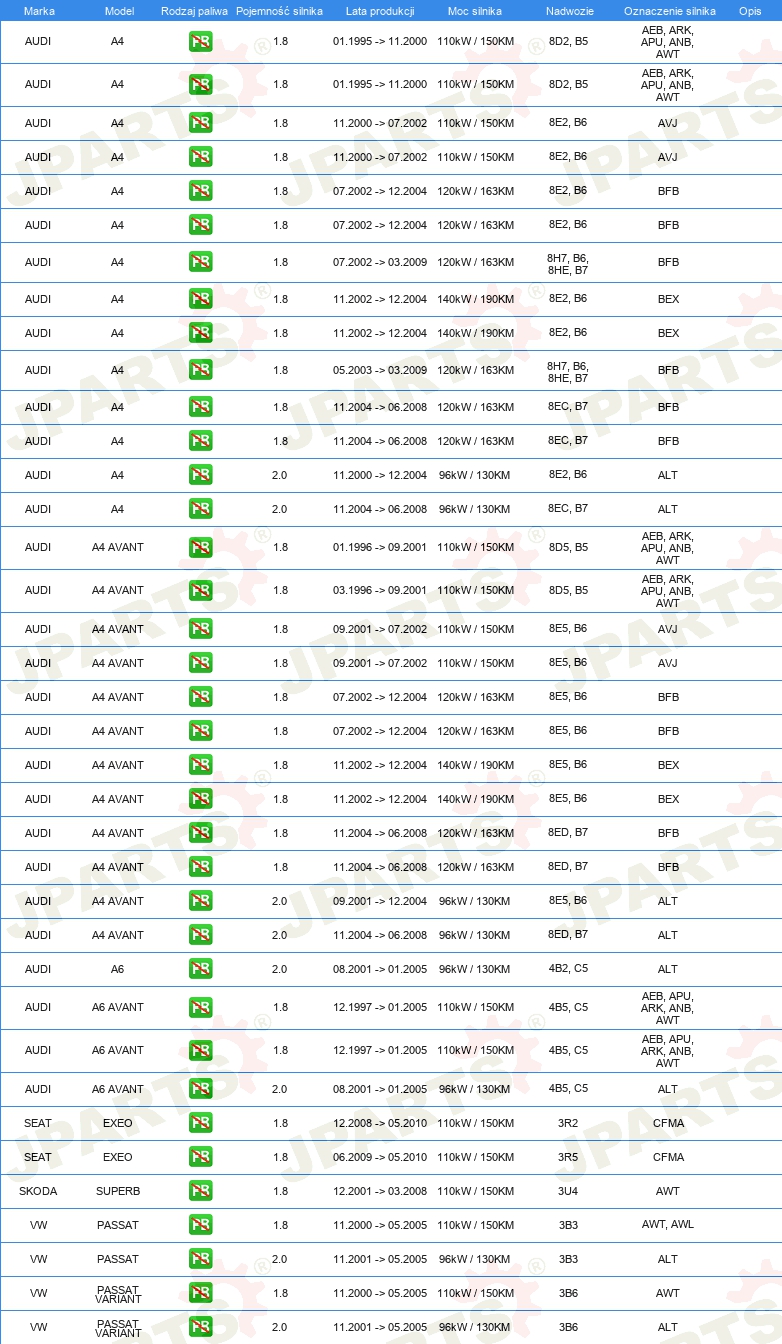 | Marka | Model | Rodzaj paliwa | Pojemność silnika | Lata produkcji | Moc silnika | Nadwozie | Oznaczenie silnika | Opis |
|---|---|---|---|---|---|---|---|---|
| AUDI | A4 | PB | 1.8 | 01.1995 -> 11.2000 | 110kW / 150KM | 8D2, B5 | AEB, ARK, APU, ANB, AWT | |
| AUDI | A4 | PB | 1.8 | 01.1995 -> 11.2000 | 110kW / 150KM | 8D2, B5 | AEB, ARK, APU, ANB, AWT | |
| AUDI | A4 | PB | 1.8 | 11.2000 -> 07.2002 | 110kW / 150KM | 8E2, B6 | AVJ | |
| AUDI | A4 | PB | 1.8 | 11.2000 -> 07.2002 | 110kW / 150KM | 8E2, B6 | AVJ | |
| AUDI | A4 | PB | 1.8 | 07.2002 -> 12.2004 | 120kW / 163KM | 8E2, B6 | BFB | |
| AUDI | A4 | PB | 1.8 | 07.2002 -> 12.2004 | 120kW / 163KM | 8E2, B6 | BFB | |
| AUDI | A4 | PB | 1.8 | 07.2002 -> 03.2009 | 120kW / 163KM | 8H7, B6, 8HE, B7 | BFB | |
| AUDI | A4 | PB | 1.8 | 11.2002 -> 12.2004 | 140kW / 190KM | 8E2, B6 | BEX | |
| AUDI | A4 | PB | 1.8 | 11.2002 -> 12.2004 | 140kW / 190KM | 8E2, B6 | BEX | |
| AUDI | A4 | PB | 1.8 | 05.2003 -> 03.2009 | 120kW / 163KM | 8H7, B6, 8HE, B7 | BFB | |
| AUDI | A4 | PB | 1.8 | 11.2004 -> 06.2008 | 120kW / 163KM | 8EC, B7 | BFB | |
| AUDI | A4 | PB | 1.8 | 11.2004 -> 06.2008 | 120kW / 163KM | 8EC, B7 | BFB | |
| AUDI | A4 | PB | 2.0 | 11.2000 -> 12.2004 | 96kW / 130KM | 8E2, B6 | ALT | |
| AUDI | A4 | PB | 2.0 | 11.2004 -> 06.2008 | 96kW / 130KM | 8EC, B7 | ALT | |
| AUDI | A4 AVANT | PB | 1.8 | 01.1996 -> 09.2001 | 110kW / 150KM | 8D5, B5 | AEB, ARK, APU, ANB, AWT | |
| AUDI | A4 AVANT | PB | 1.8 | 03.1996 -> 09.2001 | 110kW / 150KM | 8D5, B5 | AEB, ARK, APU, ANB, AWT | |
| AUDI | A4 AVANT | PB | 1.8 | 09.2001 -> 07.2002 | 110kW / 150KM | 8E5, B6 | AVJ | |
| AUDI | A4 AVANT | PB | 1.8 | 09.2001 -> 07.2002 | 110kW / 150KM | 8E5, B6 | AVJ | |
| AUDI | A4 AVANT | PB | 1.8 | 07.2002 -> 12.2004 | 120kW / 163KM | 8E5, B6 | BFB | |
| AUDI | A4 AVANT | PB | 1.8 | 07.2002 -> 12.2004 | 120kW / 163KM | 8E5, B6 | BFB | |
| AUDI | A4 AVANT | PB | 1.8 | 11.2002 -> 12.2004 | 140kW / 190KM | 8E5, B6 | BEX | |
| AUDI | A4 AVANT | PB | 1.8 | 11.2002 -> 12.2004 | 140kW / 190KM | 8E5, B6 | BEX | |
| AUDI | A4 AVANT | PB | 1.8 | 11.2004 -> 06.2008 | 120kW / 163KM | 8ED, B7 | BFB | |
| AUDI | A4 AVANT | PB | 1.8 | 11.2004 -> 06.2008 | 120kW / 163KM | 8ED, B7 | BFB | |
| AUDI | A4 AVANT | PB | 2.0 | 09.2001 -> 12.2004 | 96kW / 130KM | 8E5, B6 | ALT | |
| AUDI | A4 AVANT | PB | 2.0 | 11.2004 -> 06.2008 | 96kW / 130KM | 8ED, B7 | ALT | |
| AUDI | A6 | PB | 2.0 | 08.2001 -> 01.2005 | 96kW / 130KM | 4B2, C5 | ALT | |
| AUDI | A6 AVANT | PB | 1.8 | 12.1997 -> 01.2005 | 110kW / 150KM | 4B5, C5 | AEB, APU, ARK, ANB, AWT | |
| AUDI | A6 AVANT | PB | 1.8 | 12.1997 -> 01.2005 | 110kW / 150KM | 4B5, C5 | AEB, APU, ARK, ANB, AWT | |
| AUDI | A6 AVANT | PB | 2.0 | 08.2001 -> 01.2005 | 96kW / 130KM | 4B5, C5 | ALT | |
| SEAT | EXEO | PB | 1.8 | 12.2008 -> 05.2010 | 110kW / 150KM | 3R2 | CFMA | |
| SEAT | EXEO | PB | 1.8 | 06.2009 -> 05.2010 | 110kW / 150KM | 3R5 | CFMA | |
| SKODA | SUPERB | PB | 1.8 | 12.2001 -> 03.2008 | 110kW / 150KM | 3U4 | AWT | |
| VW | PASSAT | PB | 1.8 | 11.2000 -> 05.2005 | 110kW / 150KM | 3B3 | AWT, AWL | |
| VW | PASSAT | PB | 2.0 | 11.2001 -> 05.2005 | 96kW / 130KM | 3B3 | ALT | |
| VW | PASSAT VARIANT | PB | 1.8 | 11.2000 -> 05.2005 | 110kW / 150KM | 3B6 | AWT | |
| VW | PASSAT VARIANT | PB | 2.0 | 11.2001 -> 05.2005 | 96kW / 130KM | 3B6 | ALT | |

JPARTS®